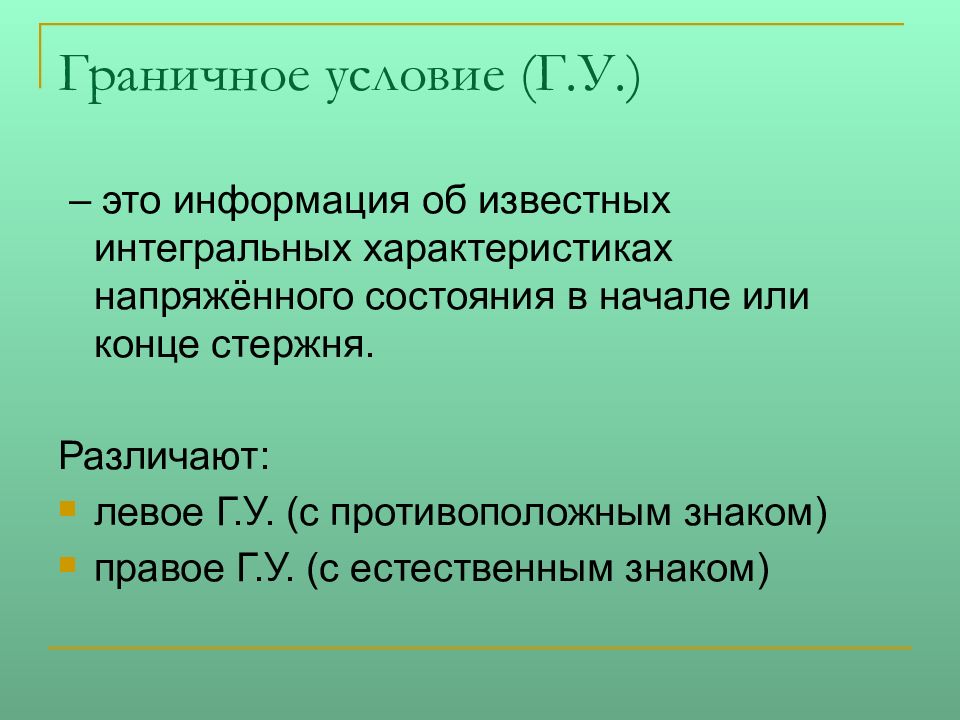 Граничное условие (Г.У.)

– это информация об известных интегральных характеристиках напряжённого состояния в начале или конце стержня.

Различают:

- левое Г.У. (с противоположным знаком)
- правое Г.У. (с естественным знаком)